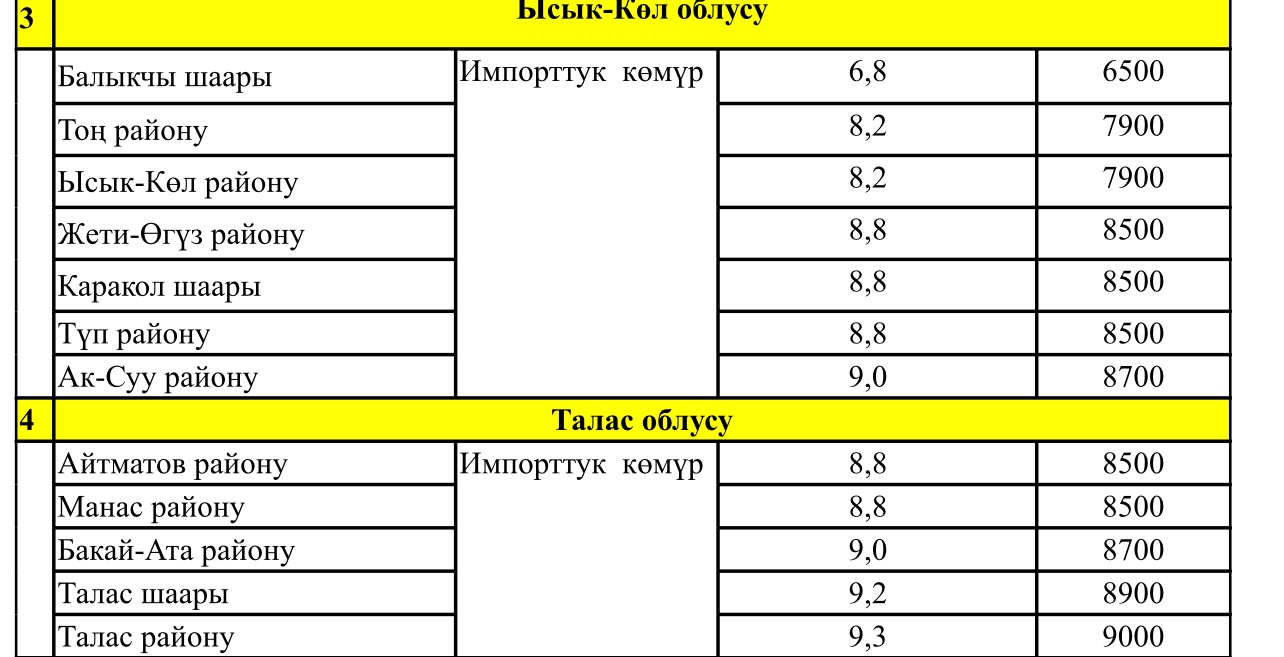 | 3 | Ысык-Көл облусу | | | |
|---|---|---|---|---|
| | Балыкчы шаары | Импорттук көмүр | 6,8 | 6500 |
| | Тоң району | | 8,2 | 7900 |
| | Ысык-Көл району | | 8,2 | 7900 |
| | Жети-Өгүз району | | 8,8 | 8500 |
| | Каракол шаары | | 8,8 | 8500 |
| | Түп району | | 8,8 | 8500 |
| | Ак-Суу району | | 9,0 | 8700 |
| 4 | Талас облусу | | | |
| | Айтматов району | Импорттук көмүр | 8,8 | 8500 |
| | Манас району | | 8,8 | 8500 |
| | Бакай-Ата району | | 9,0 | 8700 |
| | Талас шаары | | 9,2 | 8900 |
| | Талас району | | 9,3 | 9000 |